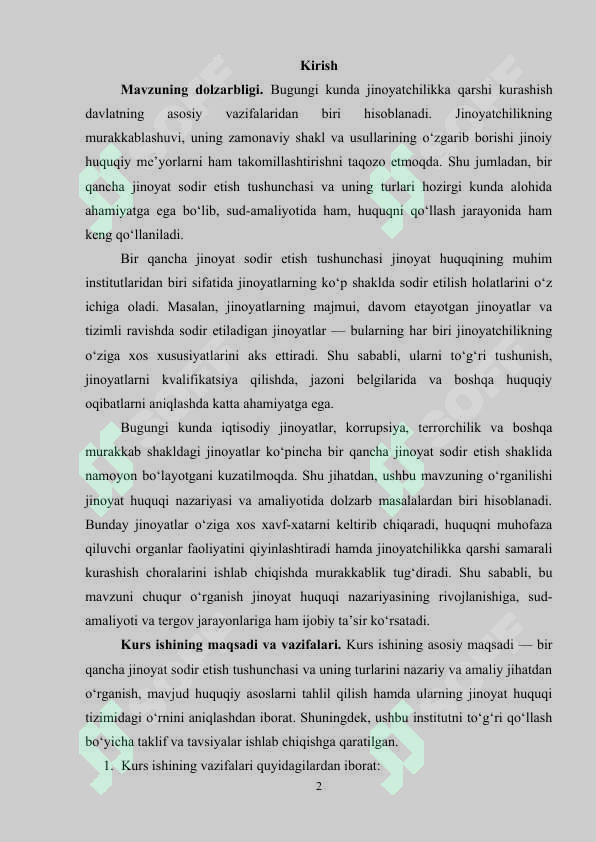 Kirish

Mavzuning dolzarbligi. Bugungi kunda jinoyatchilikka qarshi kurashish davlatning asosiy vazifalaridan biri hisoblanadi. Jinoyatchilikning murakkablashuvi, uning zamonaviy shakl va usullarining o'zgarib borishi jinoiy huquqiy me'yorlarni ham takomillashtirishni taqozo etmoqda. Shu jumladan, bir qancha jinoyat sodir etish tushunchasi va uning turlari hozirgi kunda alohida ahamiyatga ega bo'lib, sud-amaliyotida ham, huquqni qo'llash jarayonida ham keng qo'llaniladi.

Bir qancha jinoyat sodir etish tushunchasi jinoyat huquqining muhim institutlaridan biri sifatida jinoyatlarning ko'p shaklda sodir etilish holatlarini o'z ichiga oladi. Masalan, jinoyatlarning majmui, davom etayotgan jinoyatlar va tizimli ravishda sodir etiladigan jinoyatlar — bularning har biri jinoyatchilikning o'ziga xos xususiyatlarini aks ettiradi. Shu sababli, ularni to'g'ri tushunish, jinoyatlarni kvalifikatsiya qilishda, jazoni belgilarida va boshqa huquqiy oqibatlarni aniqlashda katta ahamiyatga ega.

Bugungi kunda iqtisodiy jinoyatlar, korrupsiya, terrorchilik va boshqa murakkab shakldagi jinoyatlar ko'pincha bir qancha jinoyat sodir etish shaklida namoyon bo'layotgani kuzatilmoqda. Shu jihatdan, ushbu mavzuning o'rganilishi jinoyat huquqi nazariyasi va amaliyotida dolzarb masalalardan biri hisoblanadi. Bunday jinoyatlar o'ziga xos xavf-xatarni keltirib chiqaradi, huquqni muhofaza qiluvchi organlar faoliyatini qiyinlashtiradi hamda jinoyatchilikka qarshi samarali kurashish choralarini ishlab chiqishda murakkablik tug'diradi. Shu sababli, bu mavzuni chuqur o'rganish jinoyat huquqi nazariyasining rivojlanishiga, sud-amaliyoti va tergov jarayonlariga ham ijobiy ta'sir ko'rsatadi.

Kurs ishining maqsadi va vazifalari. Kurs ishining asosiy maqsadi — bir qancha jinoyat sodir etish tushunchasi va uning turlarini nazariy va amaliy jihatdan o'rganish, mavjud huquqiy asoslarni tahlil qilish hamda ularning jinoyat huquqi tizimidagi o'rnini aniqlashdan iborat. Shuningdek, ushbu institutni to'g'ri qo'llash bo'yicha taklif va tavsiyalar ishlab chiqishga qaratilgan.

1. Kurs ishining vazifalari quyidagilardan iborat:

2